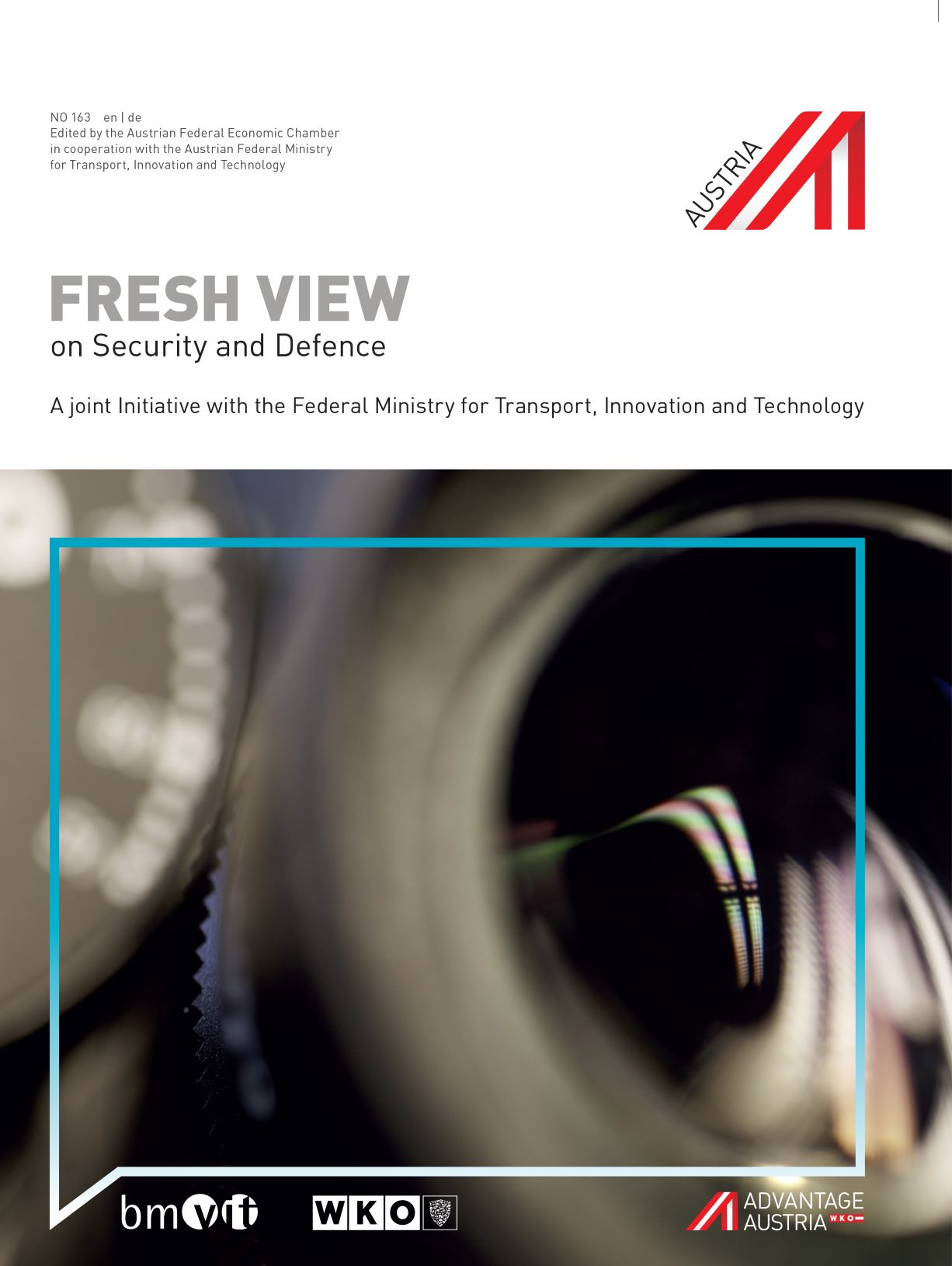 NO 163 en | de
Edited by the Austrian Federal Economic Chamber
in cooperation with the Austrian Federal Ministry
for Transport, Innovation and Technology

AUSTRIA

FRESH VIEW
on Security and Defence

A joint Initiative with the Federal Ministry for Transport, Innovation and Technology

bmvit

WKO

ADVANTAGE
AUSTRIA WKO